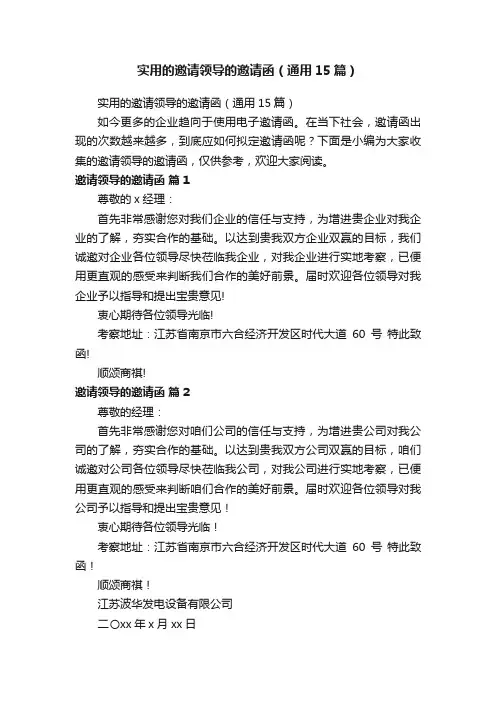 实用的邀请领导的邀请函（通用15篇）

实用的邀请领导的邀请函（通用15篇）

如今更多的企业趋向于使用电子邀请函。在当下社会，邀请函出现的次数越来越多，到底应如何拟定邀请函呢？下面是小编为大家收集的邀请领导的邀请函，仅供参考，欢迎大家阅读。

邀请领导的邀请函 篇1

尊敬的x经理：

首先非常感谢您对我们企业的信任与支持，为增进贵企业对我企业的了解，夯实合作的基础。以达到贵我双方企业双赢的目标，我们诚邀对企业各位领导尽快莅临我企业，对我企业进行实地考察，已便用更直观的感受来判断我们合作的美好前景。届时欢迎各位领导对我企业予以指导和提出宝贵意见!

衷心期待各位领导光临!

考察地址：江苏省南京市六合经济开发区时代大道 60 号 特此致函!

顺颂商祺!

邀请领导的邀请函 篇2

尊敬的经理：

首先非常感谢您对咱们公司的信任与支持，为增进贵公司对我公司的了解，夯实合作的基础。以达到贵我双方公司双赢的目标，咱们诚邀对公司各位领导尽快莅临我公司，对我公司进行实地考察，已便用更直观的感受来判断咱们合作的美好前景。届时欢迎各位领导对我公司予以指导和提出宝贵意见！

衷心期待各位领导光临！

考察地址：江苏省南京市六合经济开发区时代大道 60 号 特此致函！

顺颂商祺！

江苏波华发电设备有限公司

二〇xx年x月xx日